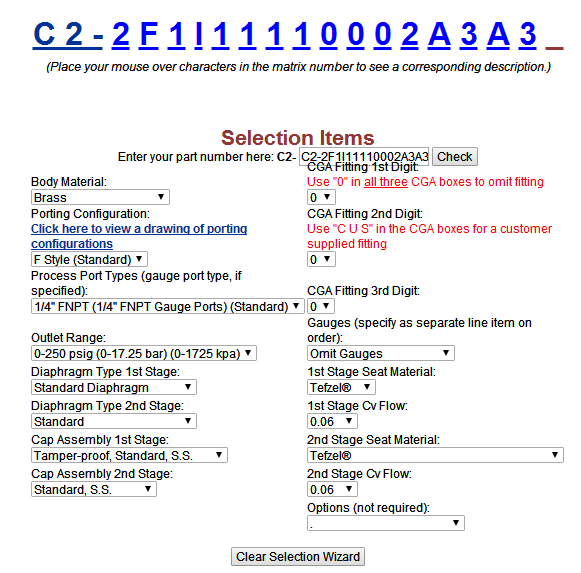 C 2 - 2 F 1 I 1 1 1 1 0 0 0 2 A 3 A 3 _
(Place your mouse over characters in the matrix number to see a corresponding description.)

Selection Items
Enter your part number here: C2- C2-2F1I11110002A3A3 Check

Body Material:
Brass
Porting Configuration:
Click here to view a drawing of porting configurations
F Style (Standard)
Process Port Types (gauge port type, if specified):
1/4" FNPT (1/4" FNPT Gauge Ports) (Standard)
Outlet Range:
0-250 psig (0-17.25 bar) (0-1725 kpa)
Diaphragm Type 1st Stage:
Standard Diaphragm
Diaphragm Type 2nd Stage:
Standard
Cap Assembly 1st Stage:
Tamper-proof, Standard, S.S.
Cap Assembly 2nd Stage:
Standard, S.S.

CGA Fitting 1st Digit:
Use "0" in all three CGA boxes to omit fitting
0
CGA Fitting 2nd Digit:
Use "C U S" in the CGA boxes for a customer supplied fitting
0
CGA Fitting 3rd Digit:
0
Gauges (specify as separate line item on order):
Omit Gauges
1st Stage Seat Material:
Tefzel®
1st Stage Cv Flow:
0.06
2nd Stage Seat Material:
Tefzel®
2nd Stage Cv Flow:
0.06
Options (not required):
.

Clear Selection Wizard